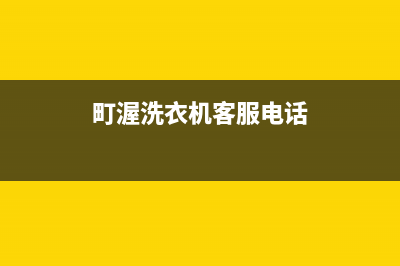 町渥洗衣机客服电话